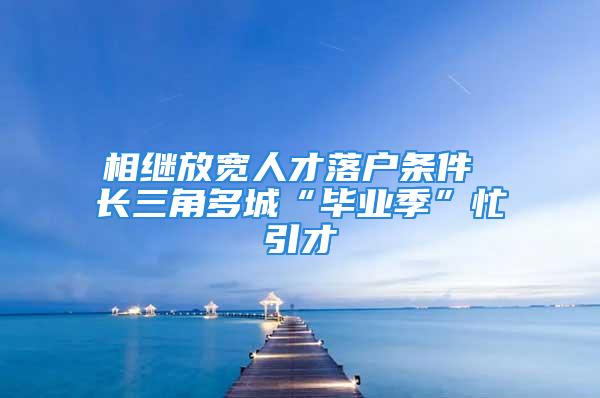 相继放宽人才落户条件 长三角多城“毕业季”忙引才